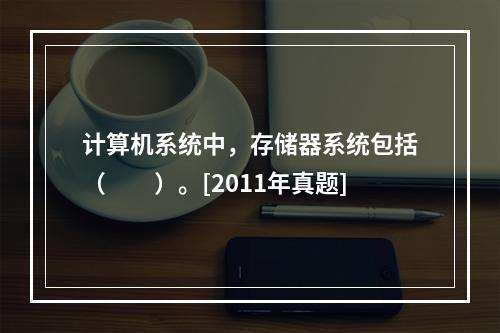 计算机系统中，存储器系统包括（　　）。[2011年真题]